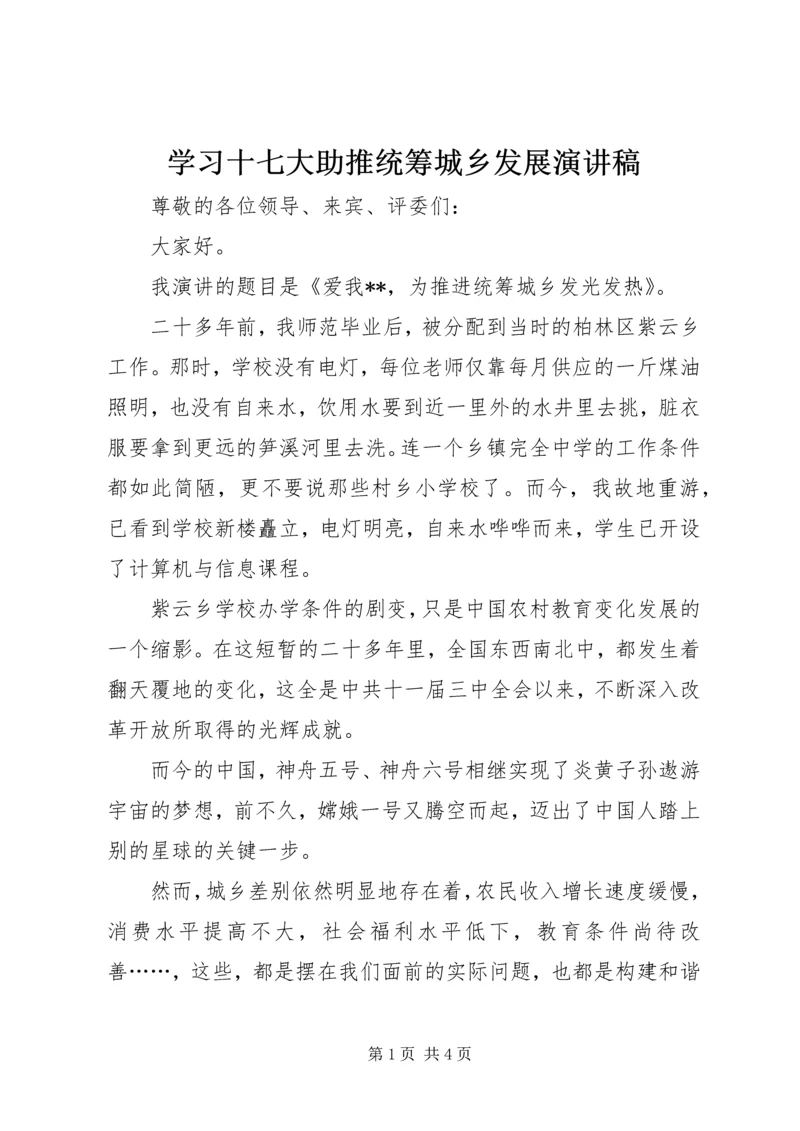 学习十七大助推统筹城乡发展演讲稿

尊敬的各位领导、来宾、评委们：

大家好。

我演讲的题目是《爱我**，为推进统筹城乡发光发热》。

二十多年前，我师范毕业后，被分配到当时的柏林区紫云乡工作。那时，学校没有电灯，每位老师仅靠每月供应的一斤煤油照明，也没有自来水，饮用水要到近一里外的水井里去挑，脏衣服要拿到更远的笋溪河里去洗。连一个乡镇完全中学的工作条件都如此简陋，更不要说那些村乡小学校了。而今，我故地重游，已看到学校新楼矗立，电灯明亮，自来水哗哗而来，学生已开设了计算机与信息课程。

紫云乡学校办学条件的剧变，只是中国农村教育变化发展的一个缩影。在这短暂的二十多年里，全国东西南北中，都发生着翻天覆地的变化，这全是中共十一届三中全会以来，不断深入改革开放所取得的光辉成就。

而今的中国，神舟五号、神舟六号相继实现了炎黄子孙遨游宇宙的梦想，前不久，嫦娥一号又腾空而起，迈出了中国人踏上别的星球的关键一步。

然而，城乡差别依然明显地存在着，农民收入增长速度缓慢，消费水平提高不大，社会福利水平低下，教育条件尚待改善……，这些，都是摆在我们面前的实际问题，也都是构建和谐

第 1 页 共 4 页